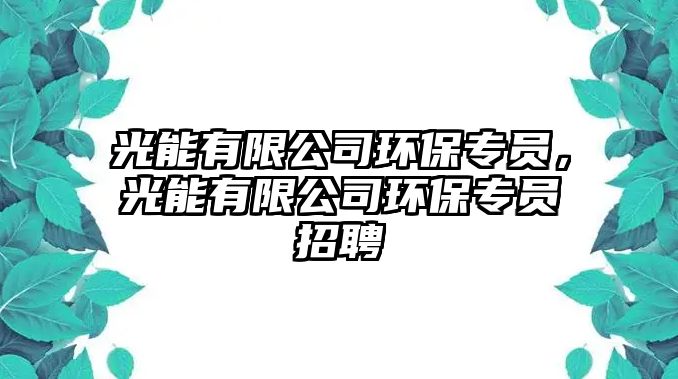 光能有限公司环保专员，光能有限公司环保专员招聘